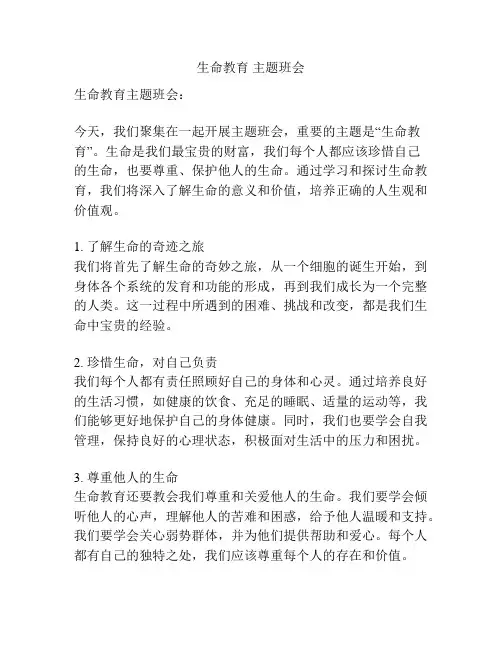 生命教育 主题班会

生命教育主题班会：

今天，我们聚集在一起开展主题班会，重要的主题是“生命教育”。生命是我们最宝贵的财富，我们每个人都应该珍惜自己的生命，也要尊重、保护他人的生命。通过学习和探讨生命教育，我们将深入了解生命的意义和价值，培养正确的人生观和价值观。

1. 了解生命的奇迹之旅
我们将首先了解生命的奇妙之旅，从一个细胞的诞生开始，到身体各个系统的发育和功能的形成，再到我们成长为一个完整的人类。这一过程中所遇到的困难、挑战和改变，都是我们生命中宝贵的经验。

2. 珍惜生命，对自己负责
我们每个人都有责任照顾好自己的身体和心灵。通过培养良好的生活习惯，如健康的饮食、充足的睡眠、适量的运动等，我们能够更好地保护自己的身体健康。同时，我们也要学会自我管理，保持良好的心理状态，积极面对生活中的压力和困扰。

3. 尊重他人的生命
生命教育还要教会我们尊重和关爱他人的生命。我们要学会倾听他人的心声，理解他人的苦难和困惑，给予他人温暖和支持。我们要学会关心弱势群体，并为他们提供帮助和爱心。每个人都有自己的独特之处，我们应该尊重每个人的存在和价值。